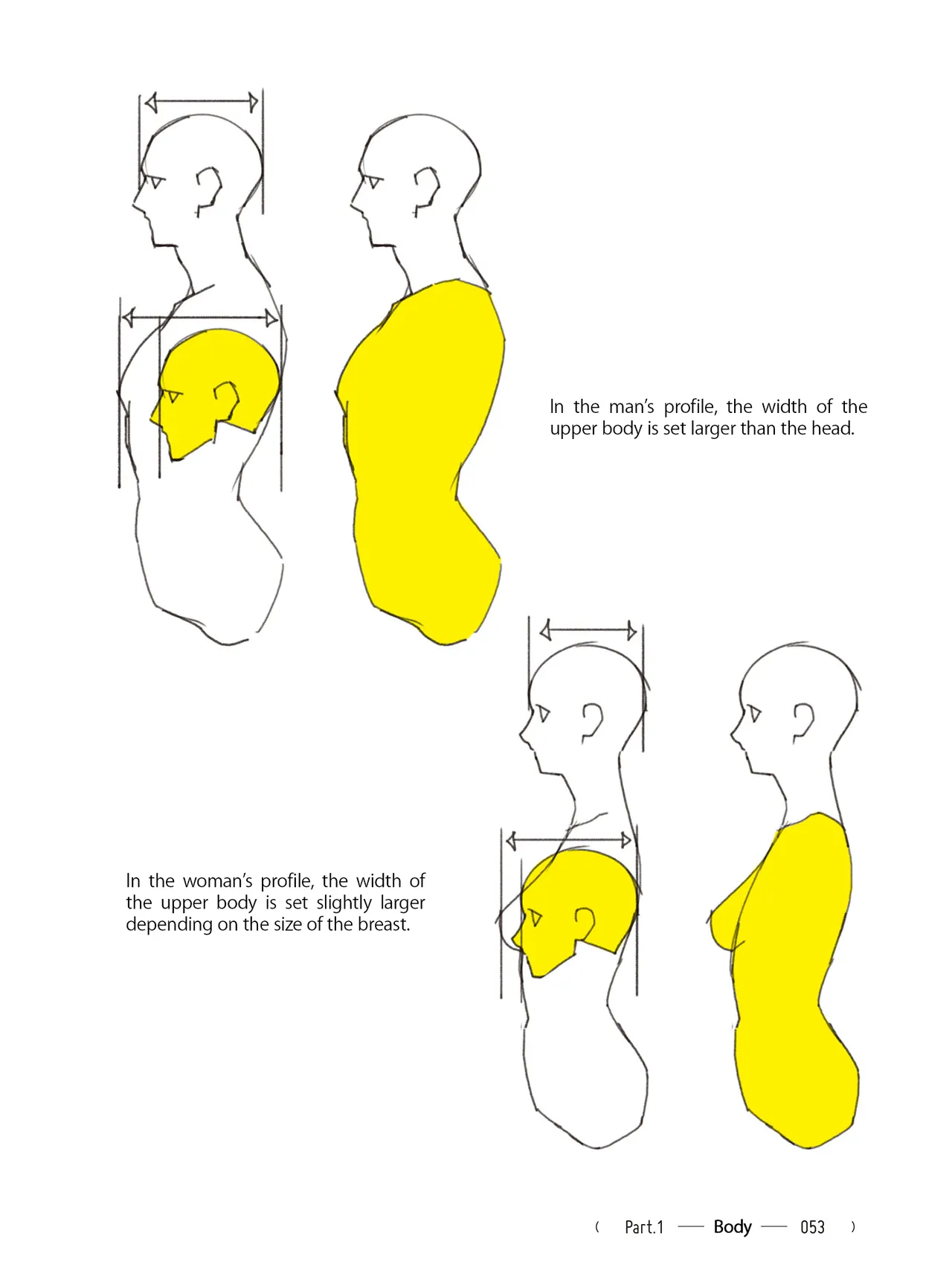 In the man's profile, the width of the upper body is set larger than the head.

In the woman's profile, the width of the upper body is set slightly larger depending on the size of the breast.

( Part.1 — Body — 053 )